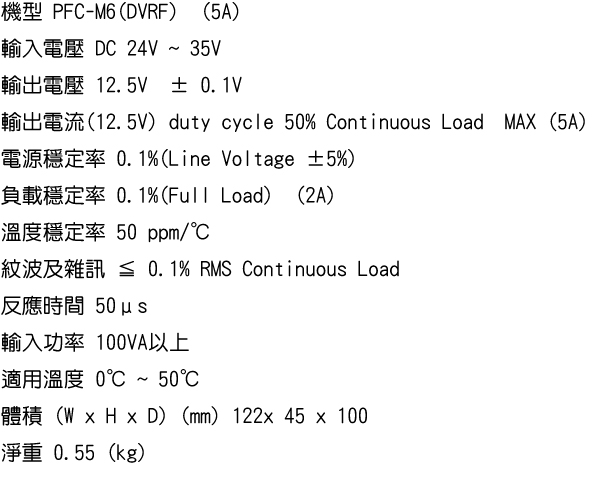 機型 PFC-M6(DVRF) (5A)

輸入電壓 DC 24V ~ 35V

輸出電壓 12.5V ± 0.1V

輸出電流(12.5V) duty cycle 50% Continuous Load MAX (5A)

電源穩定率 0.1%(Line Voltage ±5%)

負載穩定率 0.1%(Full Load) (2A)

溫度穩定率 50 ppm/℃

紋波及雜訊 ≦ 0.1% RMS Continuous Load

反應時間 50μs

輸入功率 100VA以上

適用溫度 0℃ ~ 50℃

體積 (W x H x D) (mm) 122x 45 x 100

淨重 0.55 (kg)